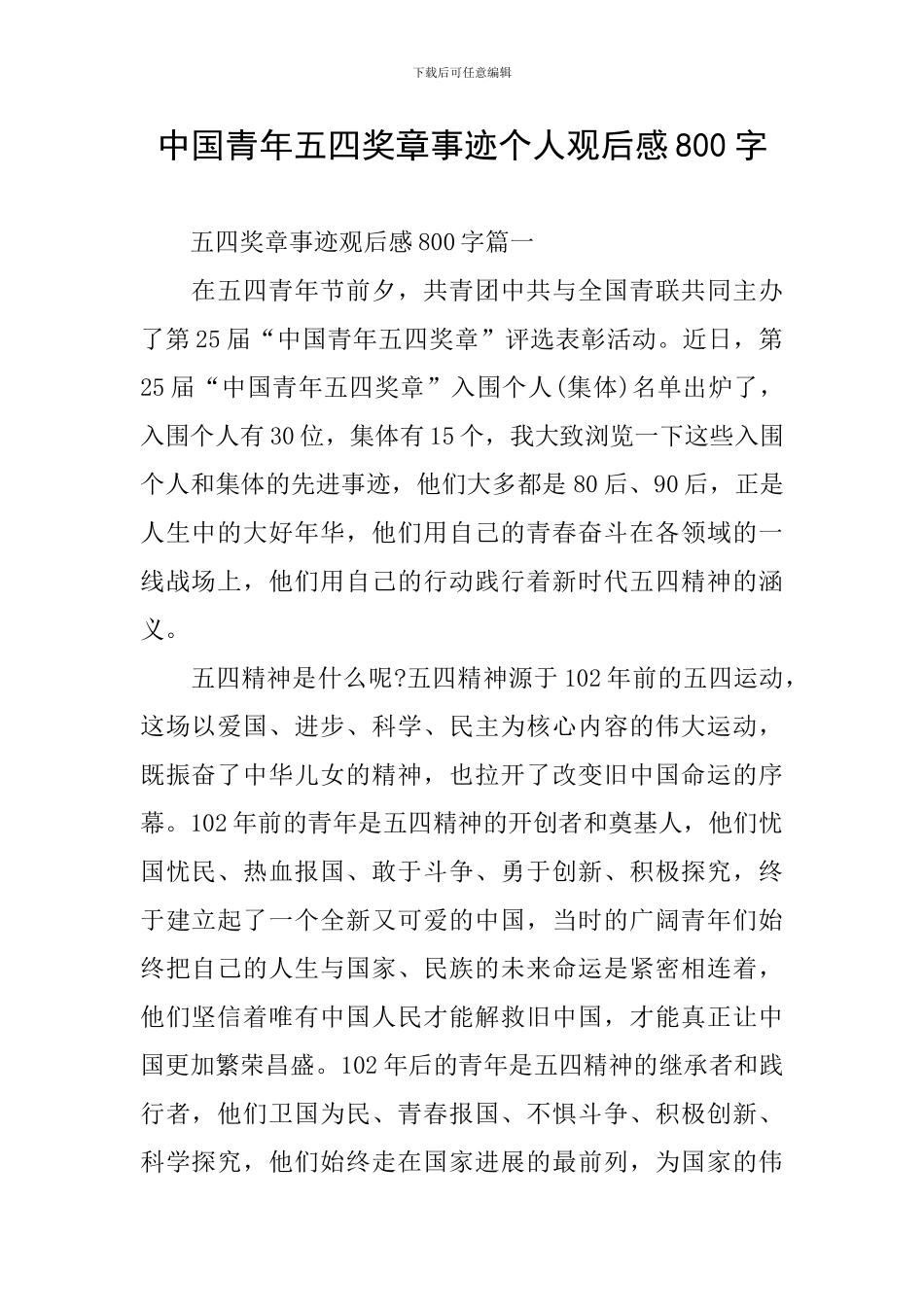 下载后可任意编辑

中国青年五四奖章事迹个人观后感800字

五四奖章事迹观后感800字篇一

在五四青年节前夕，共青团中共与全国青联共同主办了第25届“中国青年五四奖章”评选表彰活动。近日，第25届“中国青年五四奖章”入围个人(集体)名单出炉了，入围个人有30位，集体有15个，我大致浏览一下这些入围个人和集体的先进事迹，他们大多都是80后、90后，正是人生中的大好年华，他们用自己的青春奋斗在各领域的一线战场上，他们用自己的行动践行着新时代五四精神的涵义。

五四精神是什么呢?五四精神源于102年前的五四运动，这场以爱国、进步、科学、民主为核心内容的伟大运动，既振奋了中华儿女的精神，也拉开了改变旧中国命运的序幕。102年前的青年是五四精神的开创者和奠基人，他们忧国忧民、热血报国、敢于斗争、勇于创新、积极探究，终于建立起了一个全新又可爱的中国，当时的广阔青年们始终把自己的人生与国家、民族的未来命运是紧密相连着，他们坚信着唯有中国人民才能解救旧中国，才能真正让中国更加繁荣昌盛。102年后的青年是五四精神的继承者和践行者，他们卫国为民、青春报国、不惧斗争、积极创新、科学探究，他们始终走在国家进展的最前列，为国家的伟